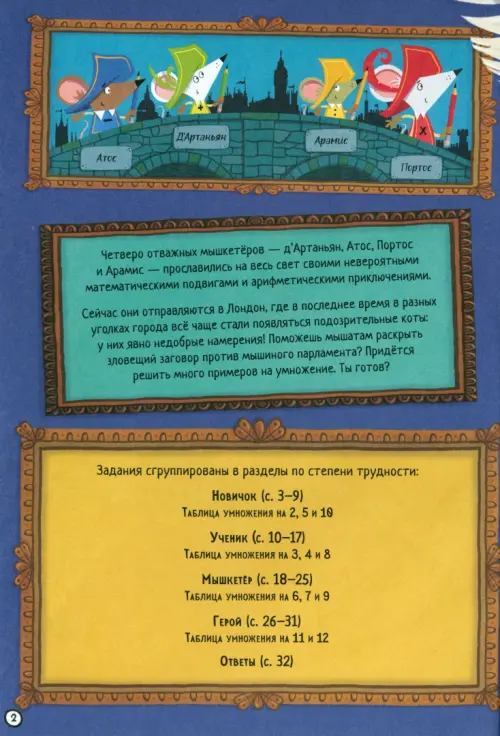 Атос

Д'Артаньян

Арамис

Портос

Четверо отважных мышкетёров — д'Артаньян, Атос, Портос и Арамис — прославились на весь свет своими невероятными математическими подвигами и арифметическими приключениями.

Сейчас они отправляются в Лондон, где в последнее время в разных уголках города всё чаще стали появляться подозрительные коты: у них явно недобрые намерения! Поможешь мышатам раскрыть зловещий заговор против мышиного парламента? Придётся решить много примеров на умножение. Ты готов?

Задания сгруппированы в разделы по степени трудности:

Новичок (с. 3–9)
Таблица умножения на 2, 5 и 10

Ученик (с. 10–17)
Таблица умножения на 3, 4 и 8

Мышкетёр (с. 18–25)
Таблица умножения на 6, 7 и 9

Герой (с. 26–31)
Таблица умножения на 11 и 12

Ответы (с. 32)

2